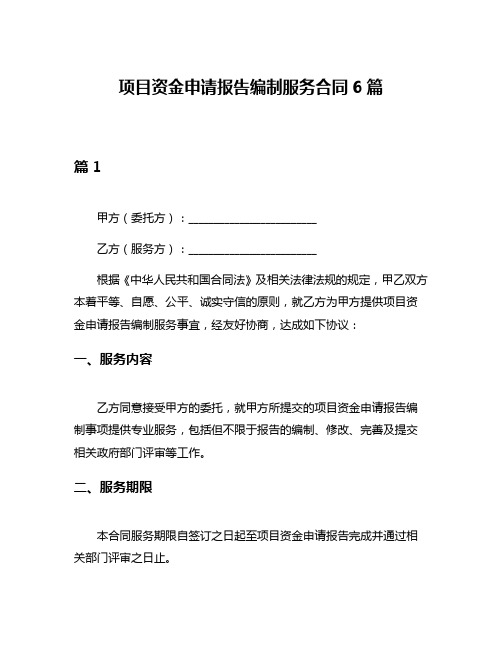 项目资金申请报告编制服务合同 6 篇

篇 1

甲方（委托方）：______________________

乙方（服务方）：______________________

根据《中华人民共和国合同法》及相关法律法规的规定，甲乙双方本着平等、自愿、公平、诚实守信的原则，就乙方为甲方提供项目资金申请报告编制服务事宜，经友好协商，达成如下协议：

一、服务内容

乙方同意接受甲方的委托，就甲方所提交的项目资金申请报告编制事项提供专业服务，包括但不限于报告的编制、修改、完善及提交相关政府部门评审等工作。

二、服务期限

本合同服务期限自签订之日起至项目资金申请报告完成并通过相关部门评审之日止。